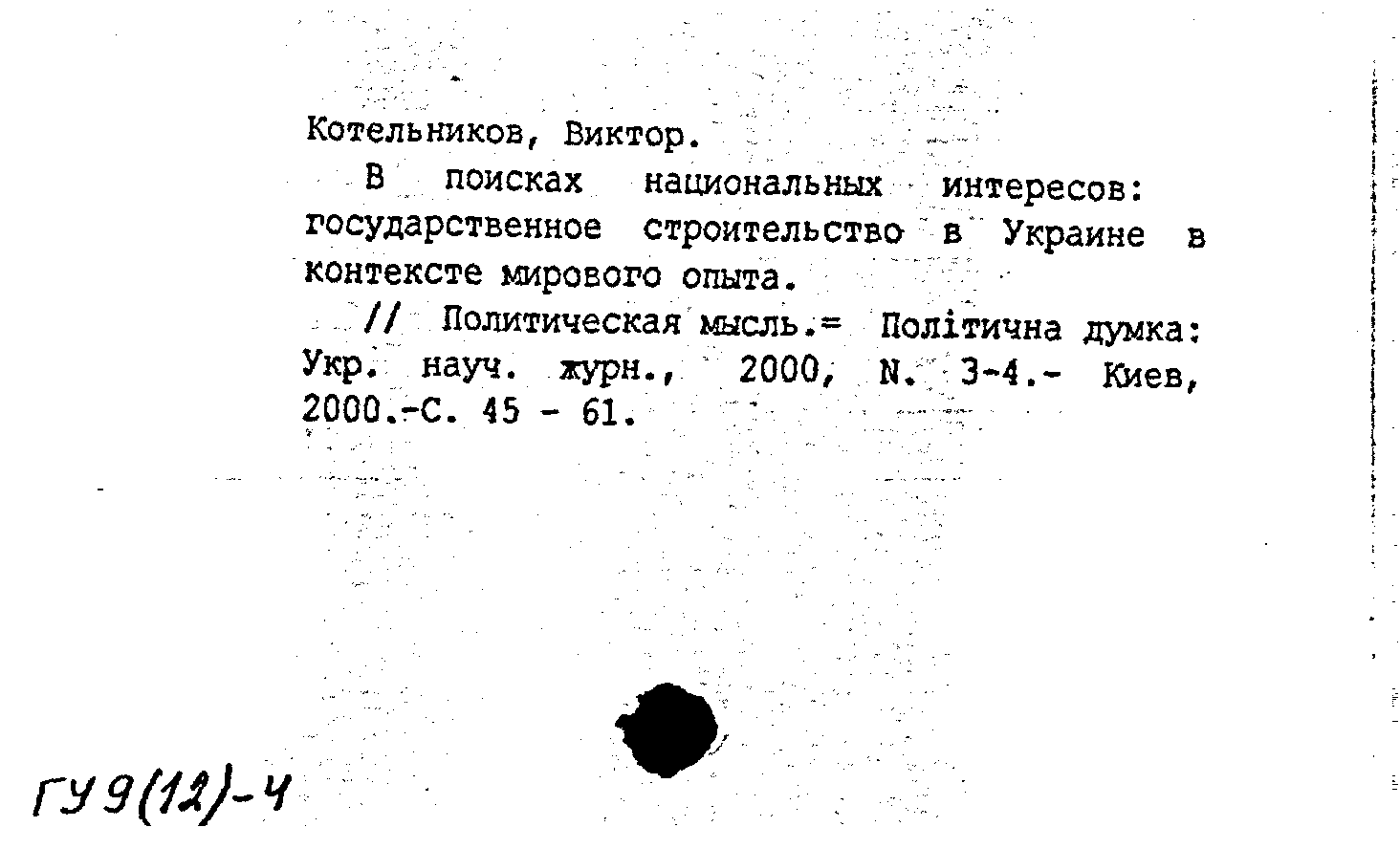 Котельников, Виктор.

В поисках национальных интересов: государственное строительство в Украине в контексте мирового опыта.

// Политическая мысль.= Політична думка: Укр. науч. журн., 2000, N. 3-4.- Киев, 2000.-С. 45 - 61.

ГУ9(12)-4